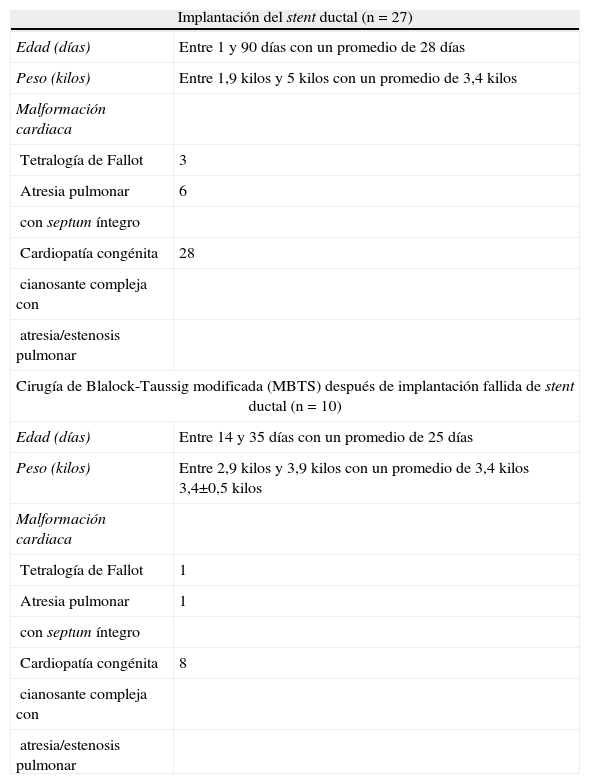 | Implantación del stent ductal (n = 27) | |
|---|---|
| Edad (días) | Entre 1 y 90 días con un promedio de 28 días |
| Peso (kilos) | Entre 1,9 kilos y 5 kilos con un promedio de 3,4 kilos |
| Malformación cardiaca | |
| Tetralogía de Fallot | 3 |
| Atresia pulmonar | 6 |
| con septum íntegro | |
| Cardiopatía congénita | 28 |
| cianosante compleja con | |
| atresia/estenosis pulmonar | |
| Cirugía de Blalock-Taussig modificada (MBTS) después de implantación fallida de stent ductal (n = 10) | |
| Edad (días) | Entre 14 y 35 días con un promedio de 25 días |
| Peso (kilos) | Entre 2,9 kilos y 3,9 kilos con un promedio de 3,4 kilos 3,4±0,5 kilos |
| Malformación cardiaca | |
| Tetralogía de Fallot | 1 |
| Atresia pulmonar | 1 |
| con septum íntegro | |
| Cardiopatía congénita | 8 |
| cianosante compleja con | |
| atresia/estenosis pulmonar | |